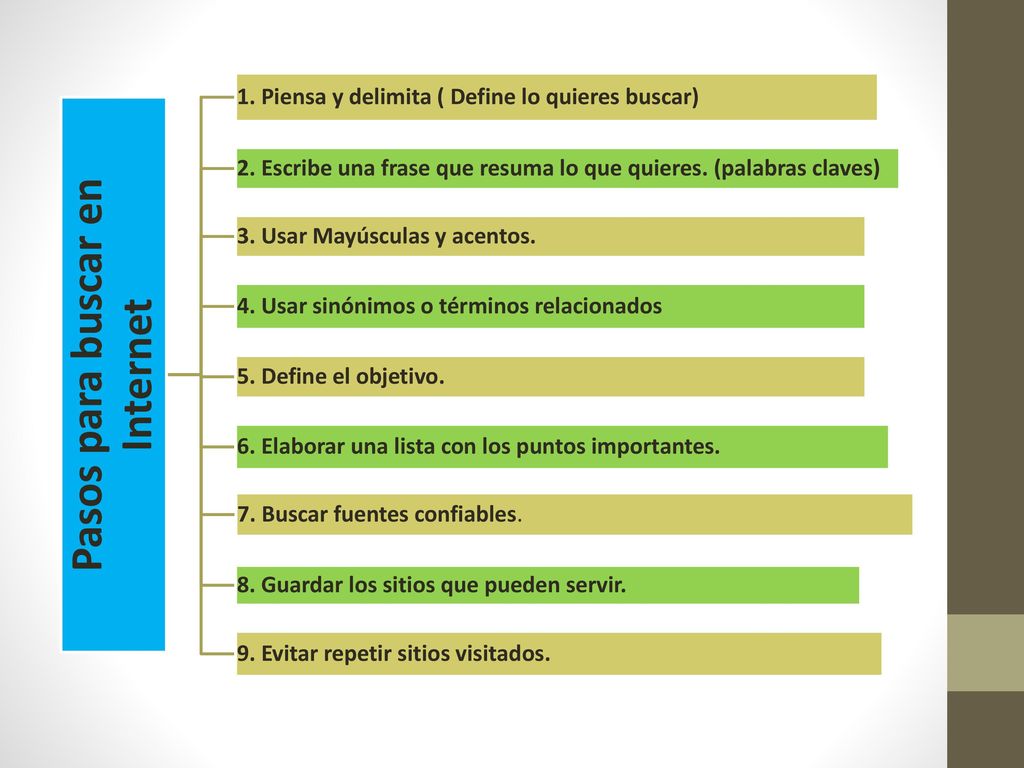 Pasos para buscar en Internet

1. Piensa y delimita ( Define lo quieres buscar)

2. Escribe una frase que resuma lo que quieres. (palabras claves)

3. Usar Mayúsculas y acentos.

4. Usar sinónimos o términos relacionados

5. Define el objetivo.

6. Elaborar una lista con los puntos importantes.

7. Buscar fuentes confiables.

8. Guardar los sitios que pueden servir.

9. Evitar repetir sitios visitados.